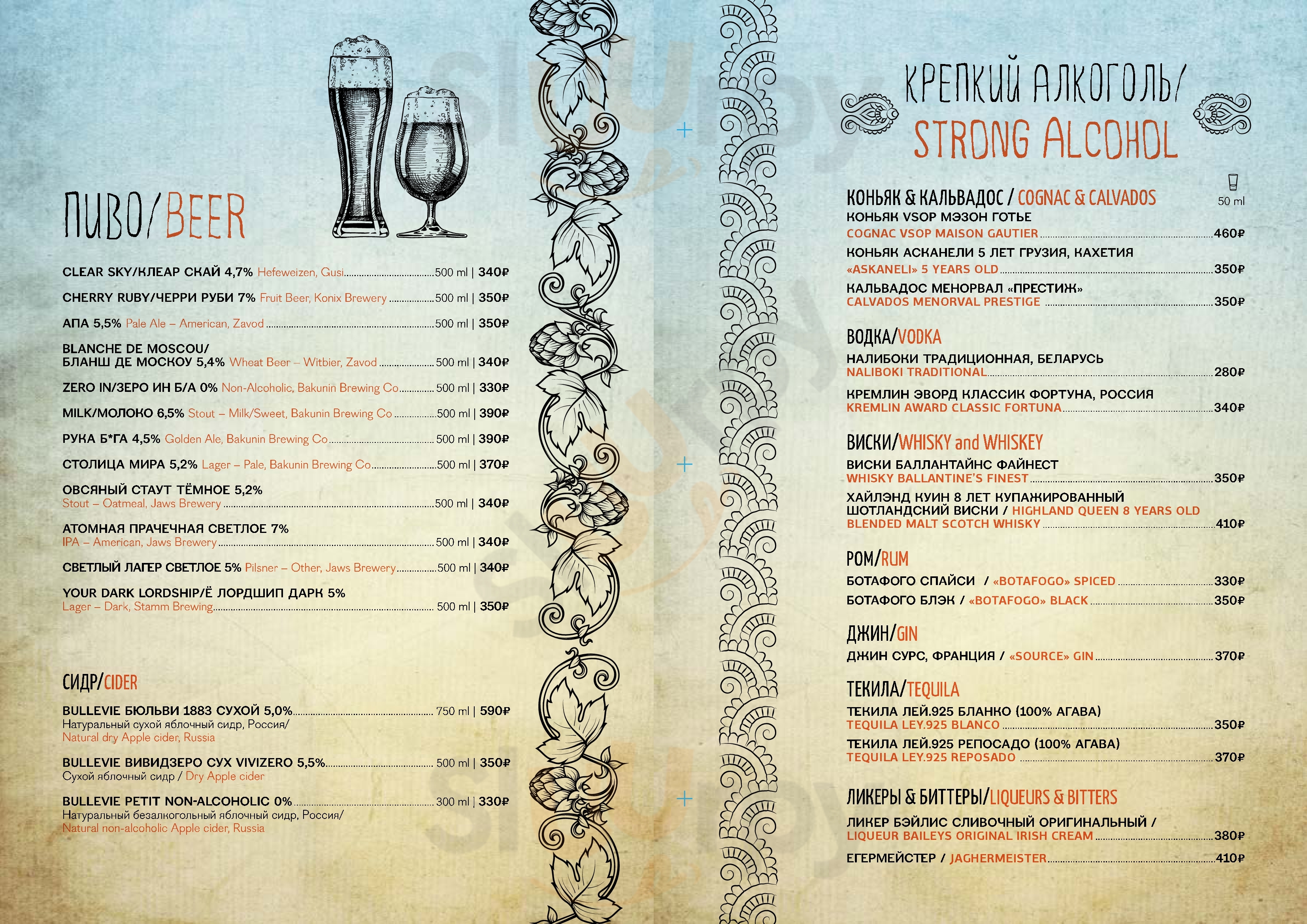 ПИВО/BEER

CLEAR SKY/КЛЕАР СКАЙ 4,7% Hefeweizen, Gusi 500 ml | 340₽

CHERRY RUBY/ЧЕРРИ РУБИ 7% Fruit Beer, Konix Brewery 500 ml | 350₽

АПА 5,5% Pale Ale – American, Zavod 500 ml | 350₽

BLANCHE DE MOSCOU/ БЛАНШ ДЕ МОСКОУ 5,4% Wheat Beer – Witbier, Zavod 500 ml | 340₽

ZERO IN/ЗЕРО ИН Б/А 0% Non-Alcoholic, Bakunin Brewing Co 500 ml | 330₽

MILK/МОЛОКО 6,5% Stout – Milk/Sweet, Bakunin Brewing Co 500 ml | 390₽

РУКА Б*ГА 4,5% Golden Ale, Bakunin Brewing Co 500 ml | 390₽

СТОЛИЦА МИРА 5,2% Lager – Pale, Bakunin Brewing Co 500 ml | 370₽

ОВСЯНЫЙ СТАУТ ТЁМНОЕ 5,2% Stout – Oatmeal, Jaws Brewery 500 ml | 340₽

АТОМНАЯ ПРАЧЕЧНАЯ СВЕТЛОЕ 7% IPA – American, Jaws Brewery 500 ml | 340₽

СВЕТЛЫЙ ЛАГЕР СВЕТЛОЕ 5% Pilsner – Other, Jaws Brewery 500 ml | 340₽

YOUR DARK LORDSHIP/Ё ЛОРДШИП ДАРК 5% Lager – Dark, Stamm Brewing 500 ml | 350₽

СИДР/CIDER

BULLEVIE БЮЛЬВИ 1883 СУХОЙ 5,0% 750 ml | 590₽
Натуральный сухой яблочный сидр, Россия/ Natural dry Apple cider, Russia

BULLEVIE ВИВИДЗЕРО СУХ VIVIZERO 5,5% 500 ml | 350₽
Сухой яблочный сидр / Dry Apple cider

BULLEVIE PETIT NON-ALCOHOLIC 0% 300 ml | 330₽
Натуральный безалкогольный яблочный сидр, Россия/ Natural non-alcoholic Apple cider, Russia

КРЕПКИЙ АЛКОГОЛЬ/ STRONG ALCOHOL

50 ml

КОНЬЯК & КАЛЬВАДОС / COGNAC & CALVADOS
КОНЬЯК VSOP МЭЗОН ГОТЬЕ
COGNAC VSOP MAISON GAUTIER 460₽
КОНЬЯК АСКАНЕЛИ 5 ЛЕТ ГРУЗИЯ, КАХЕТИЯ
«ASKANELI» 5 YEARS OLD 350₽
КАЛЬВАДОС МЕНОРВАЛ «ПРЕСТИЖ»
CALVADOS MENORVAL PRESTIGE 350₽

ВОДКА/VODKA
НАЛИБОКИ ТРАДИЦИОННАЯ, БЕЛАРУСЬ
NALIBOKI TRADITIONAL 280₽
КРЕМЛИН ЭВОРД КЛАССИК ФОРТУНА, РОССИЯ
KREMLIN AWARD CLASSIC FORTUNA 340₽

ВИСКИ/WHISKY and WHISKEY
ВИСКИ БАЛЛАНТАЙНС ФАЙНЕСТ
WHISKY BALLANTINE'S FINEST 350₽
ХАЙЛЭНД КУИН 8 ЛЕТ КУПАЖИРОВАННЫЙ ШОТЛАНДСКИЙ ВИСКИ / HIGHLAND QUEEN 8 YEARS OLD BLENDED MALT SCOTCH WHISKY 410₽

РОМ/RUM
БОТАФОГО СПАЙСИ / «BOTAFOGO» SPICED 330₽
БОТАФОГО БЛЭК / «BOTAFOGO» BLACK 350₽

ДЖИН/GIN
ДЖИН СУРС, ФРАНЦИЯ / «SOURCE» GIN 370₽

ТЕКИЛА/TEQUILA
ТЕКИЛА ЛЕЙ.925 БЛАНКО (100% АГАВА)
TEQUILA LEY.925 BLANCO 350₽
ТЕКИЛА ЛЕЙ.925 РЕПОСАДО (100% АГАВА)
TEQUILA LEY.925 REPOSADO 370₽

ЛИКЕРЫ & БИТТЕРЫ/LIQUEURS & BITTERS
ЛИКЕР БЭЙЛИС СЛИВОЧНЫЙ ОРИГИНАЛЬНЫЙ / LIQUEUR BAILEYS ORIGINAL IRISH CREAM 380₽
ЕГЕРМЕЙСТЕР / JAGHERMEISTER 410₽